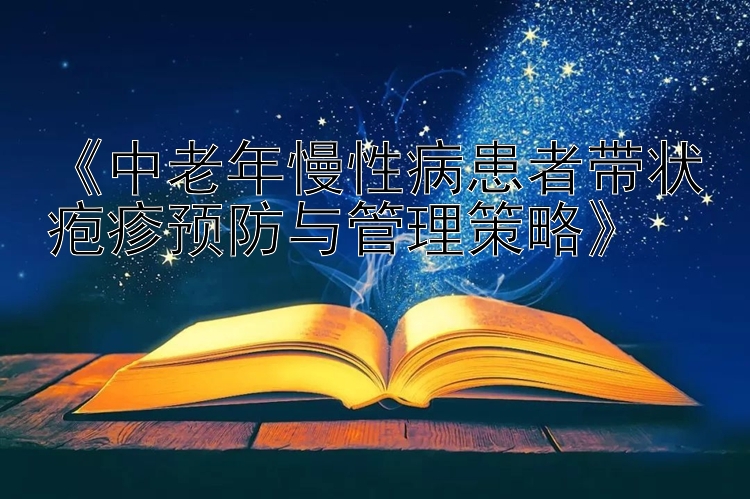 《中老年慢性病患者带状疱疹预防与管理策略》